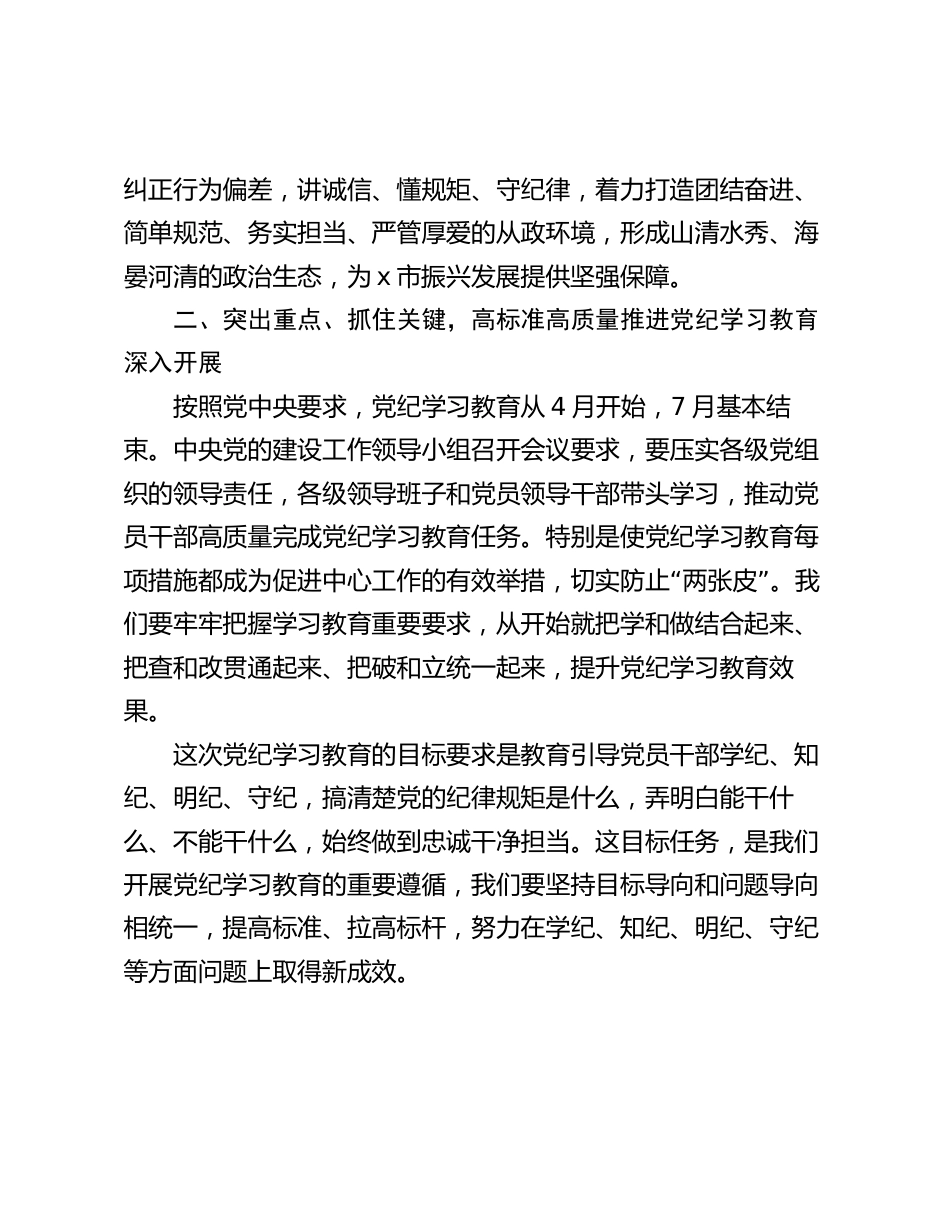 纠正行为偏差，讲诚信、懂规矩、守纪律，着力打造团结奋进、简单规范、务实担当、严管厚爱的从政环境，形成山清水秀、海晏河清的政治生态，为 x 市振兴发展提供坚强保障。

二、突出重点、抓住关键，高标准高质量推进党纪学习教育深入开展

按照党中央要求，党纪学习教育从 4 月开始，7 月基本结束。中央党的建设工作领导小组召开会议要求，要压实各级党组织的领导责任，各级领导班子和党员领导干部带头学习，推动党员干部高质量完成党纪学习教育任务。特别是使党纪学习教育每项措施都成为促进中心工作的有效举措，切实防止“两张皮”。我们要牢牢把握学习教育重要要求，从开始就把学和做结合起来、把查和改贯通起来、把破和立统一起来，提升党纪学习教育效果。

这次党纪学习教育的目标要求是教育引导党员干部学纪、知纪、明纪、守纪，搞清楚党的纪律规矩是什么，弄明白能干什么、不能干什么，始终做到忠诚干净担当。这目标任务，是我们开展党纪学习教育的重要遵循，我们要坚持目标导向和问题导向相统一，提高标准、拉高标杆，努力在学纪、知纪、明纪、守纪等方面问题上取得新成效。